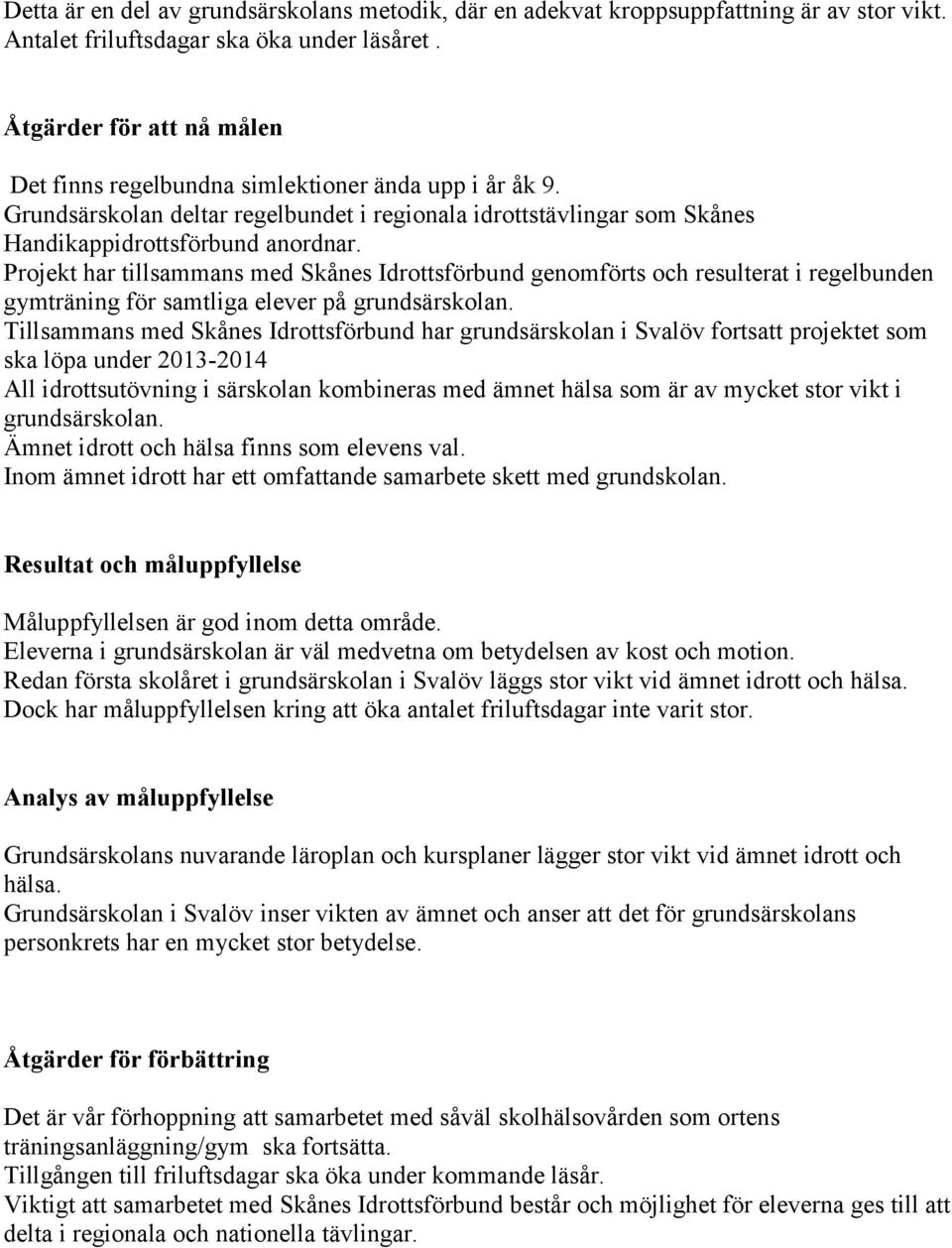 Detta är en del av grundsärskolans metodik, där en adekvat kroppsuppfattning är av stor vikt. Antalet friluftsdagar ska öka under läsåret .

Åtgärder för att nå målen

Det finns regelbundna simlektioner ända upp i år åk 9.
Grundsärskolan deltar regelbundet i regionala idrottstävlingar som Skånes Handikappidrottsförbund anordnar.
Projekt har tillsammans med Skånes Idrottsförbund genomförts och resulterat i regelbunden gymträning för samtliga elever på grundsärskolan.
Tillsammans med Skånes Idrottsförbund har grundsärskolan i Svalöv fortsatt projektet som ska löpa under 2013-2014
All idrottsutövning i särskolan kombineras med ämnet hälsa som är av mycket stor vikt i grundsärskolan.
Ämnet idrott och hälsa finns som elevens val.
Inom ämnet idrott har ett omfattande samarbete skett med grundskolan.

Resultat och måluppfyllelse

Måluppfyllelsen är god inom detta område.
Eleverna i grundsärskolan är väl medvetna om betydelsen av kost och motion.
Redan första skolåret i grundsärskolan i Svalöv läggs stor vikt vid ämnet idrott och hälsa.
Dock har måluppfyllelsen kring att öka antalet friluftsdagar inte varit stor.

Analys av måluppfyllelse

Grundsärskolans nuvarande läroplan och kursplaner lägger stor vikt vid ämnet idrott och hälsa.
Grundsärskolan i Svalöv inser vikten av ämnet och anser att det för grundsärskolans personkrets har en mycket stor betydelse.

Åtgärder för förbättring

Det är vår förhoppning att samarbetet med såväl skolhälsovården som ortens träningsanläggning/gym ska fortsätta.
Tillgången till friluftsdagar ska öka under kommande läsår.
Viktigt att samarbetet med Skånes Idrottsförbund består och möjlighet för eleverna ges till att delta i regionala och nationella tävlingar.